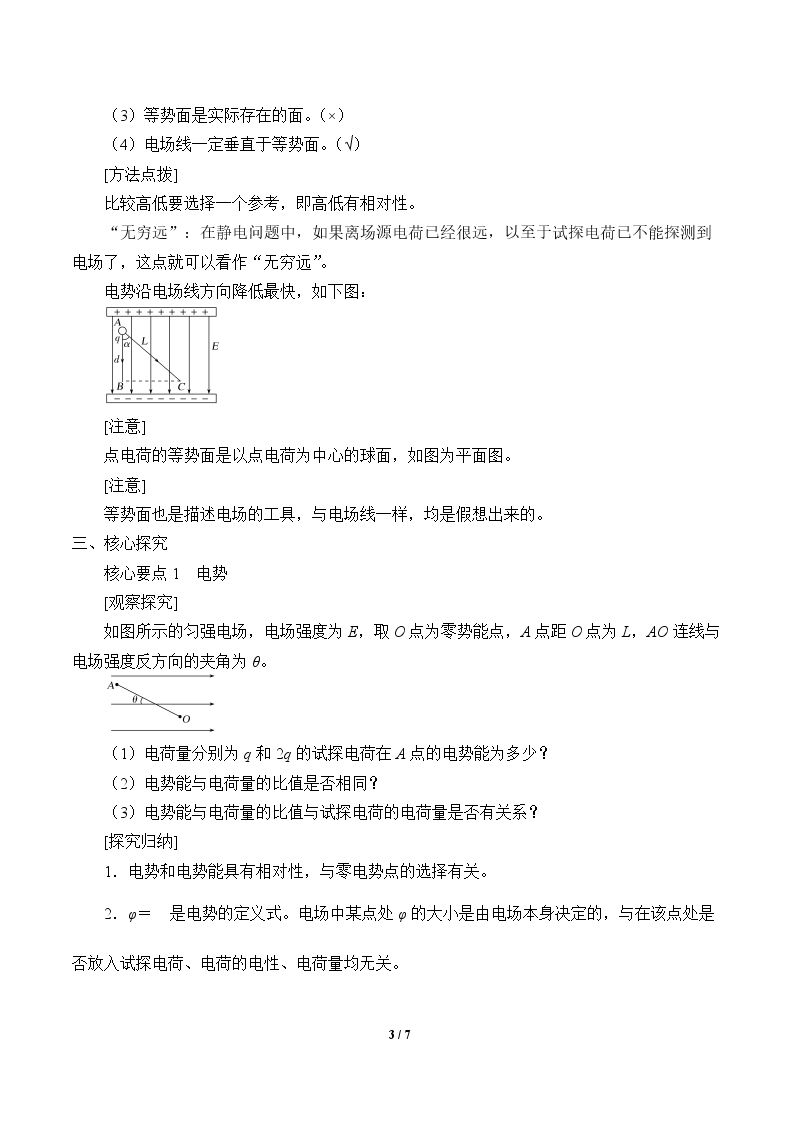 （3）等势面是实际存在的面。（×）

（4）电场线一定垂直于等势面。（√）

[方法点拨]

比较高低要选择一个参考，即高低有相对性。

“无穷远”：在静电问题中，如果离场源电荷已经很远，以至于试探电荷已不能探测到电场了，这点就可以看作“无穷远”。

电势沿电场线方向降低最快，如下图：

A
q
α
L
d
E
B
C

[注意]

点电荷的等势面是以点电荷为中心的球面，如图为平面图。

[注意]

等势面也是描述电场的工具，与电场线一样，均是假想出来的。

三、核心探究

核心要点1 电势

[观察探究]

如图所示的匀强电场，电场强度为E，取O点为零势能点，A点距O点为L，AO连线与电场强度反方向的夹角为θ。

A
θ
O

（1）电荷量分别为q和2q的试探电荷在A点的电势能为多少？

（2）电势能与电荷量的比值是否相同？

（3）电势能与电荷量的比值与试探电荷的电荷量是否有关系？

[探究归纳]

1．电势和电势能具有相对性，与零电势点的选择有关。

2．φ＝ 是电势的定义式。电场中某点处φ的大小是由电场本身决定的，与在该点处是否放入试探电荷、电荷的电性、电荷量均无关。

3 / 7